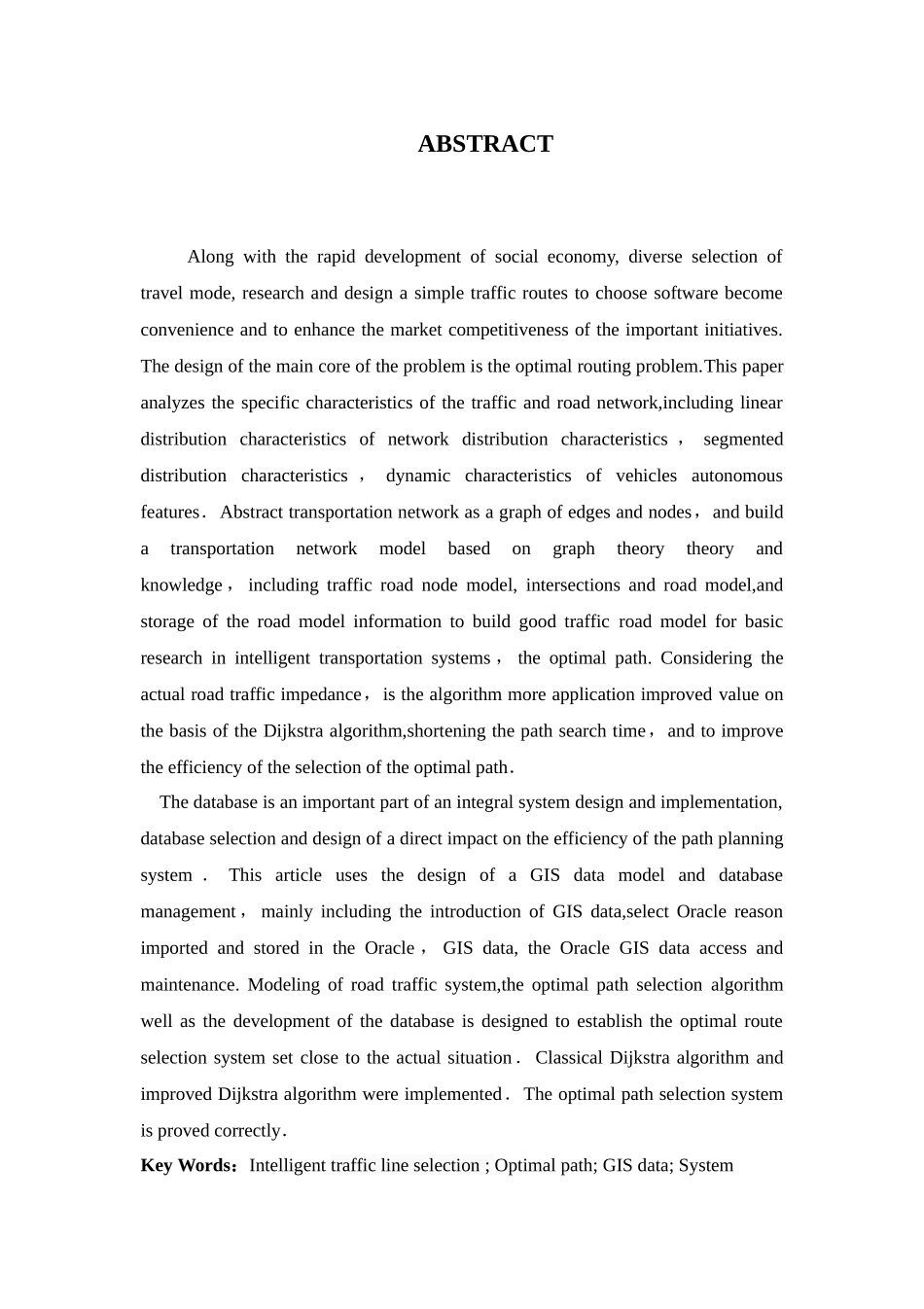 ABSTRACT

Along with the rapid development of social economy, diverse selection of travel mode, research and design a simple traffic routes to choose software become convenience and to enhance the market competitiveness of the important initiatives. The design of the main core of the problem is the optimal routing problem.This paper analyzes the specific characteristics of the traffic and road network,including linear distribution characteristics of network distribution characteristics， segmented distribution characteristics， dynamic characteristics of vehicles autonomous features. Abstract transportation network as a graph of edges and nodes，and build a transportation network model based on graph theory theory and knowledge， including traffic road node model, intersections and road model,and storage of the road model information to build good traffic road model for basic research in intelligent transportation systems， the optimal path. Considering the actual road traffic impedance， is the algorithm more application improved value on the basis of the Dijkstra algorithm,shortening the path search time， and to improve the efficiency of the selection of the optimal path.

The database is an important part of an integral system design and implementation, database selection and design of a direct impact on the efficiency of the path planning system . This article uses the design of a GIS data model and database management， mainly including the introduction of GIS data,select Oracle reason imported and stored in the Oracle， GIS data, the Oracle GIS data access and maintenance. Modeling of road traffic system,the optimal path selection algorithm well as the development of the database is designed to establish the optimal route selection system set close to the actual situation. Classical Dijkstra algorithm and improved Dijkstra algorithm were implemented. The optimal path selection system is proved correctly.

Key Words：Intelligent traffic line selection ; Optimal path; GIS data; System